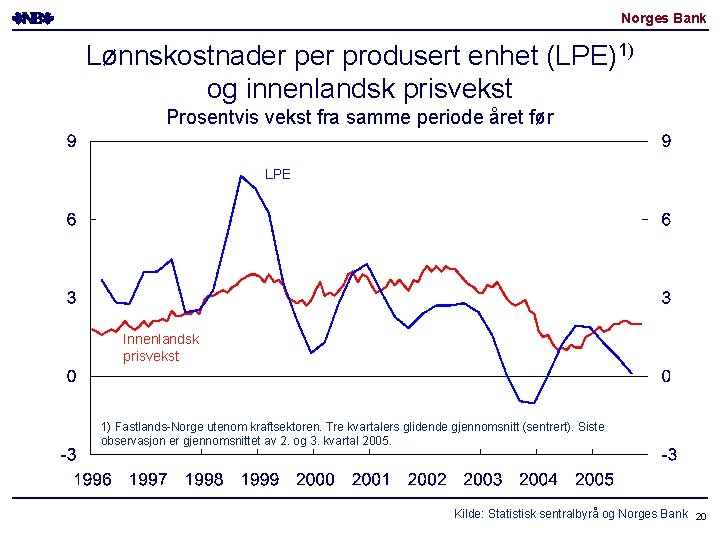 NB Norges Bank

Lønnskostnader per produsert enhet (LPE)$^{1)}$ og innenlandsk prisvekst
Prosentvis vekst fra samme periode året før

9
6
3
0
-3

9
6
3
0
-3

LPE

Innenlandsk prisvekst

1) Fastlands-Norge utenom kraftsektoren. Tre kvartalers glidende gjennomsnitt (sentrert). Siste observasjon er gjennomsnittet av 2. og 3. kvartal 2005.

1996 1997 1998 1999 2000 2001 2002 2003 2004 2005

Kilde: Statistisk sentralbyrå og Norges Bank 20